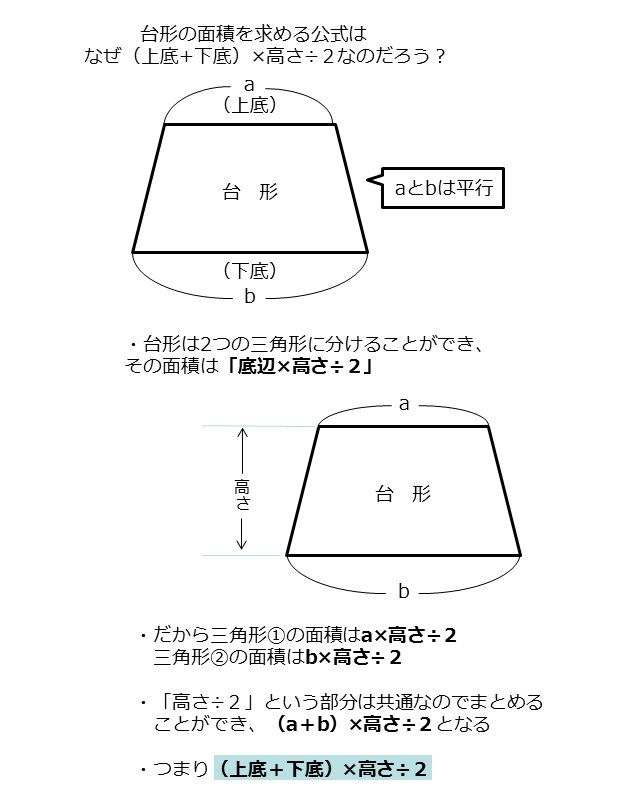 台形の面積を求める公式は
なぜ（上底+下底）×高さ÷２なのだろう？

a
（上底）

台　形

aとbは平行

（下底）
b

・台形は2つの三角形に分けることができ、
その面積は「底辺×高さ÷２」

a

高さ

台　形

b

・だから三角形①の面積はa×高さ÷２
三角形②の面積はb×高さ÷２

・「高さ÷２」という部分は共通なのでまとめることができ、（a＋b）×高さ÷２となる

・つまり（上底＋下底）×高さ÷２